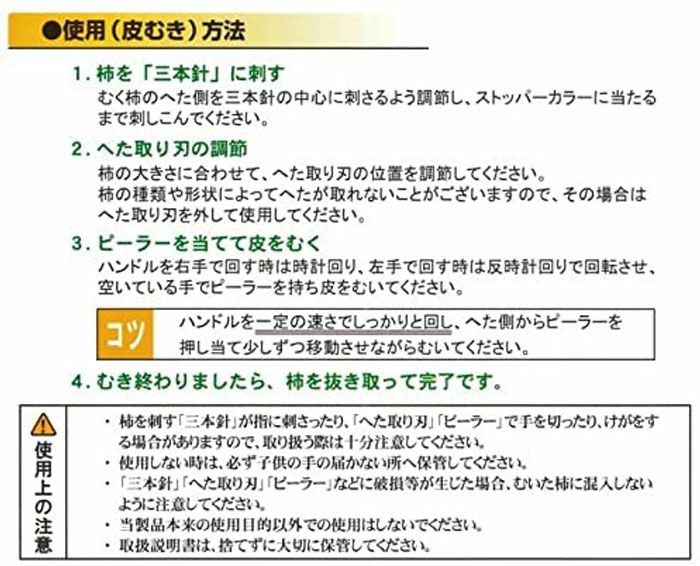 ●使用（皮むき）方法

1.柿を「三本針」に刺す
むく柿のへた側を三本針の中心に刺さるよう調節し、ストッパーカラーに当たるまで刺しこんでください。

2.へた取り刃の調節
柿の大きさに合わせて、へた取り刃の位置を調節してください。
柿の種類や形状によってへたが取れないことがございますので、その場合はへた取り刃を外して使用してください。

3.ピーラーを当てて皮をむく
ハンドルを右手で回す時は時計回り、左手で回す時は反時計回りで回転させ、空いている手でピーラーを持ち皮をむいてください。

コツ
ハンドルを一定の速さでしっかりと回し、へた側からピーラーを押し当て少しずつ移動させながらむいてください。

4.むき終わりましたら、柿を抜き取って完了です。

使用上の注意

• 柿を刺す「三本針」が指に刺さったり、「へた取り刃」「ピーラー」で手を切ったり、けがをする場合がありますので、取り扱う際は十分注意してください。
• 使用しない時は、必ず子供の手の届かない所へ保管してください。
• 「三本針」「へた取り刃」「ピーラー」などに破損等が生じた場合、むいた柿に混入しないように注意してください。
• 当製品本来の使用目的以外での使用はしないでください。
• 取扱説明書は、捨てずに大切に保管してください。